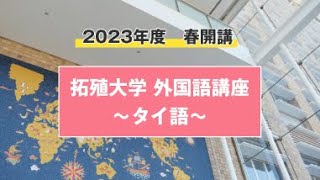 2023年度　春開講

拓殖大学 外国語講座
～タイ語～